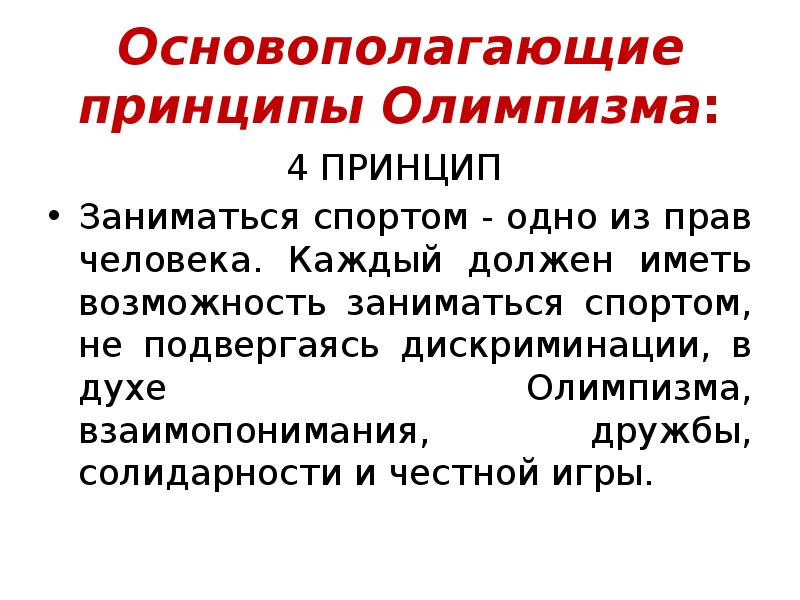 Основополагающие принципы Олимпизма:

4 ПРИНЦИП

• Заниматься спортом - одно из прав человека. Каждый должен иметь возможность заниматься спортом, не подвергаясь дискриминации, в духе Олимпизма, взаимопонимания, дружбы, солидарности и честной игры.